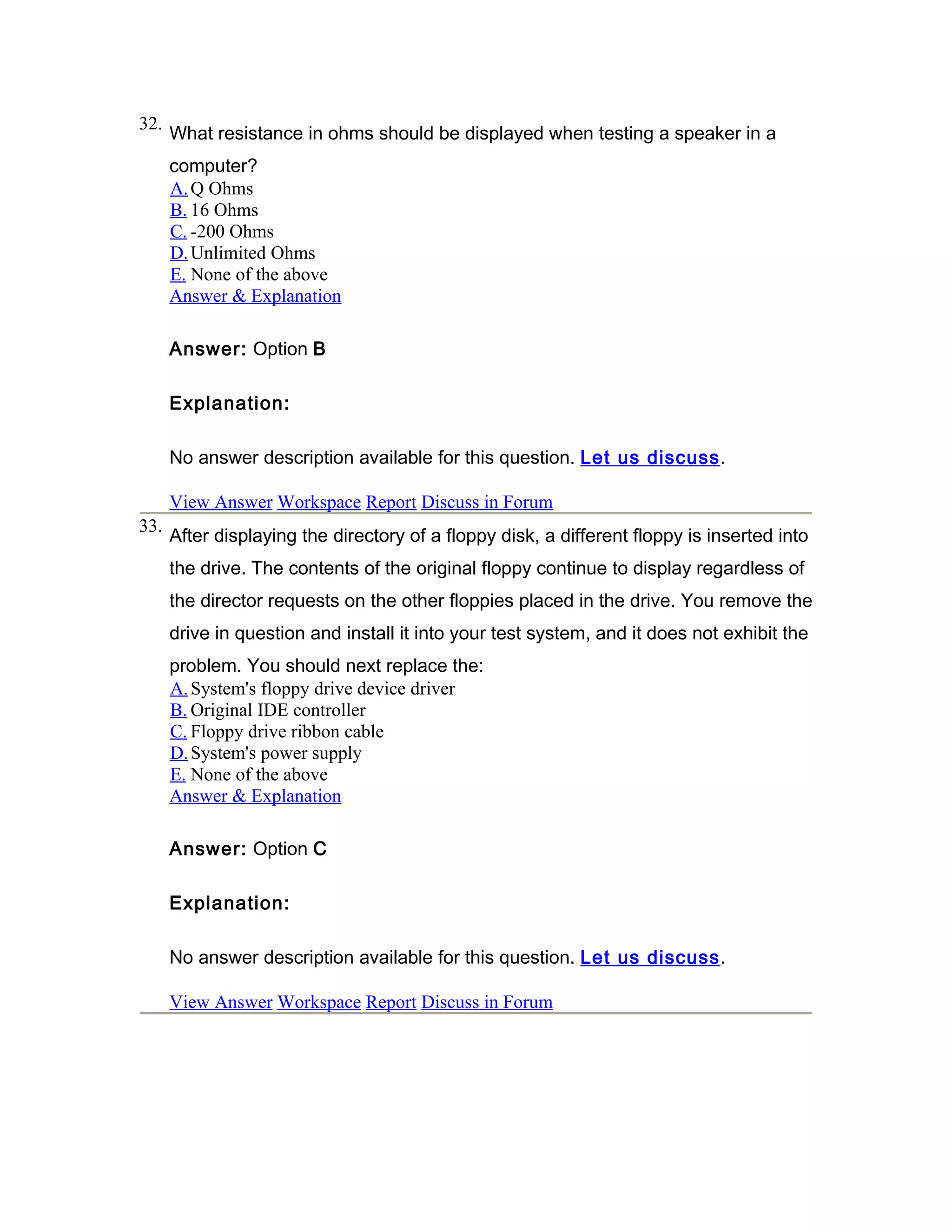 32. What resistance in ohms should be displayed when testing a speaker in a computer?
A. Q Ohms
B. 16 Ohms
C. -200 Ohms
D. Unlimited Ohms
E. None of the above
Answer & Explanation

Answer: Option B

Explanation:

No answer description available for this question. Let us discuss.

View Answer Workspace Report Discuss in Forum

33. After displaying the directory of a floppy disk, a different floppy is inserted into the drive. The contents of the original floppy continue to display regardless of the director requests on the other floppies placed in the drive. You remove the drive in question and install it into your test system, and it does not exhibit the problem. You should next replace the:
A. System's floppy drive device driver
B. Original IDE controller
C. Floppy drive ribbon cable
D. System's power supply
E. None of the above
Answer & Explanation

Answer: Option C

Explanation:

No answer description available for this question. Let us discuss.

View Answer Workspace Report Discuss in Forum